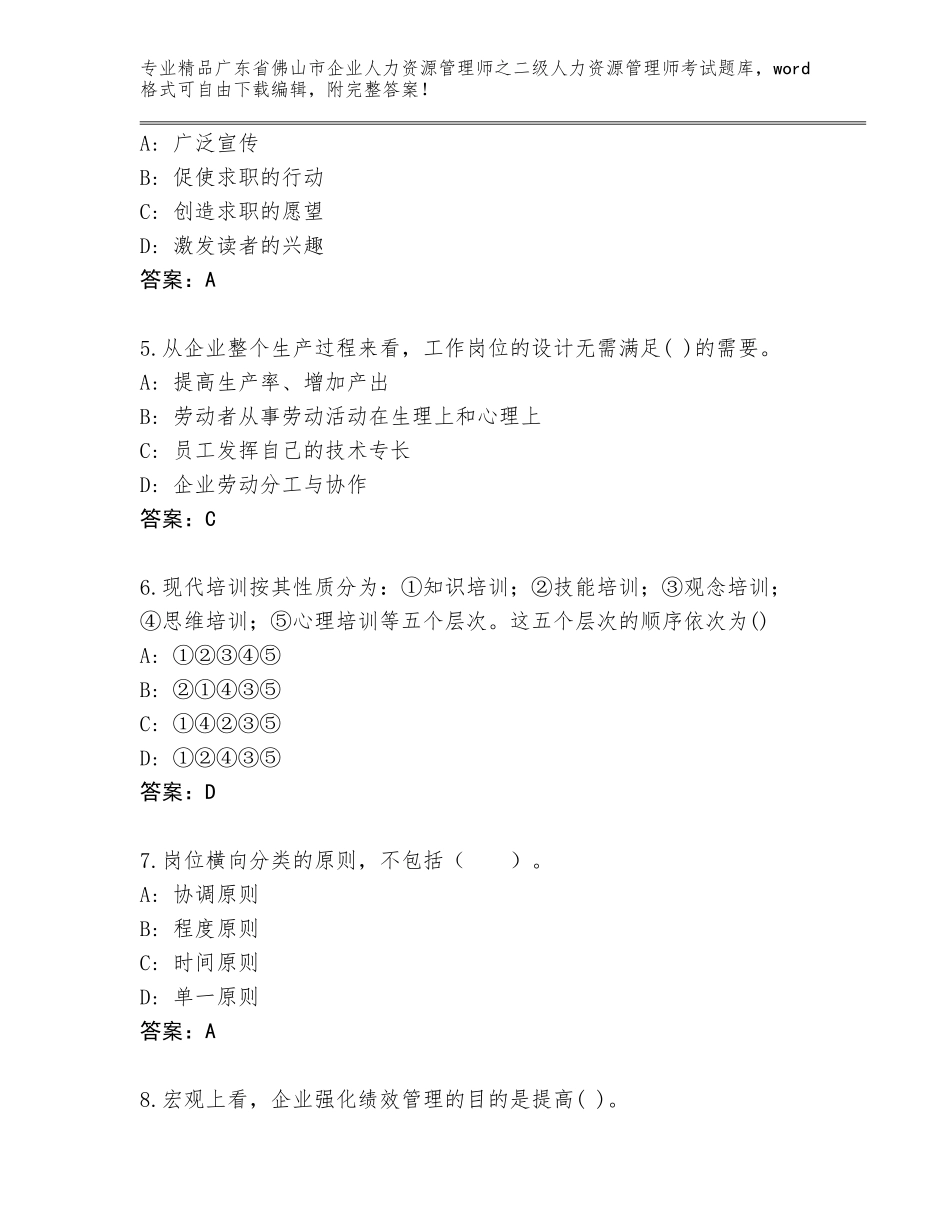 专业精品广东省佛山市企业人力资源管理师之二级人力资源管理师考试题库，word格式可自由下载编辑，附完整答案！

A：广泛宣传
B：促使求职的行动
C：创造求职的愿望
D：激发读者的兴趣
答案：A

5.从企业整个生产过程来看，工作岗位的设计无需满足( )的需要。
A：提高生产率、增加产出
B：劳动者从事劳动活动在生理上和心理上
C：员工发挥自己的技术专长
D：企业劳动分工与协作
答案：C

6.现代培训按其性质分为：①知识培训；②技能培训；③观念培训；④思维培训；⑤心理培训等五个层次。这五个层次的顺序依次为()
A：①②③④⑤
B：②①④③⑤
C：①④②③⑤
D：①②④③⑤
答案：D

7.岗位横向分类的原则，不包括（　　）。
A：协调原则
B：程度原则
C：时间原则
D：单一原则
答案：A

8.宏观上看，企业强化绩效管理的目的是提高( )。